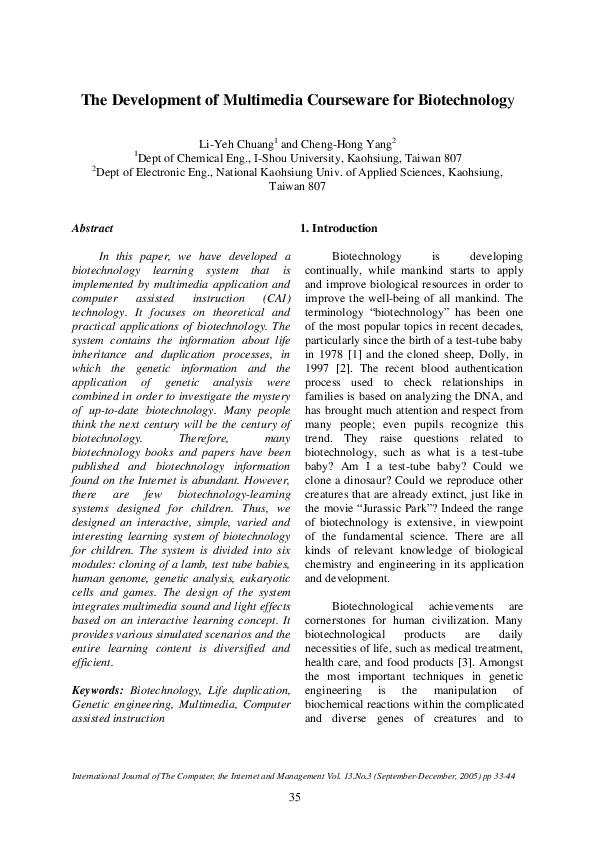 The Development of Multimedia Courseware for Biotechnology

Li-Yeh Chuang$^1$ and Cheng-Hong Yang$^2$
$^1$Dept of Chemical Eng., I-Shou University, Kaohsiung, Taiwan 807
$^2$Dept of Electronic Eng., National Kaohsiung Univ. of Applied Sciences, Kaohsiung, Taiwan 807

Abstract

In this paper, we have developed a biotechnology learning system that is implemented by multimedia application and computer assisted instruction (CAI) technology. It focuses on theoretical and practical applications of biotechnology. The system contains the information about life inheritance and duplication processes, in which the genetic information and the application of genetic analysis were combined in order to investigate the mystery of up-to-date biotechnology. Many people think the next century will be the century of biotechnology. Therefore, many biotechnology books and papers have been published and biotechnology information found on the Internet is abundant. However, there are few biotechnology-learning systems designed for children. Thus, we designed an interactive, simple, varied and interesting learning system of biotechnology for children. The system is divided into six modules: cloning of a lamb, test tube babies, human genome, genetic analysis, eukaryotic cells and games. The design of the system integrates multimedia sound and light effects based on an interactive learning concept. It provides various simulated scenarios and the entire learning content is diversified and efficient.

Keywords: Biotechnology, Life duplication, Genetic engineering, Multimedia, Computer assisted instruction

1. Introduction

Biotechnology is developing continually, while mankind starts to apply and improve biological resources in order to improve the well-being of all mankind. The terminology "biotechnology" has been one of the most popular topics in recent decades, particularly since the birth of a test-tube baby in 1978 [1] and the cloned sheep, Dolly, in 1997 [2]. The recent blood authentication process used to check relationships in families is based on analyzing the DNA, and has brought much attention and respect from many people; even pupils recognize this trend. They raise questions related to biotechnology, such as what is a test-tube baby? Am I a test-tube baby? Could we clone a dinosaur? Could we reproduce other creatures that are already extinct, just like in the movie "Jurassic Park"? Indeed the range of biotechnology is extensive, in viewpoint of the fundamental science. There are all kinds of relevant knowledge of biological chemistry and engineering in its application and development.

Biotechnological achievements are cornerstones for human civilization. Many biotechnological products are daily necessities of life, such as medical treatment, health care, and food products [3]. Amongst the most important techniques in genetic engineering is the manipulation of biochemical reactions within the complicated and diverse genes of creatures and to

International Journal of The Computer, the Internet and Management Vol. 13.No.3 (September-December, 2005) pp 33-44

35